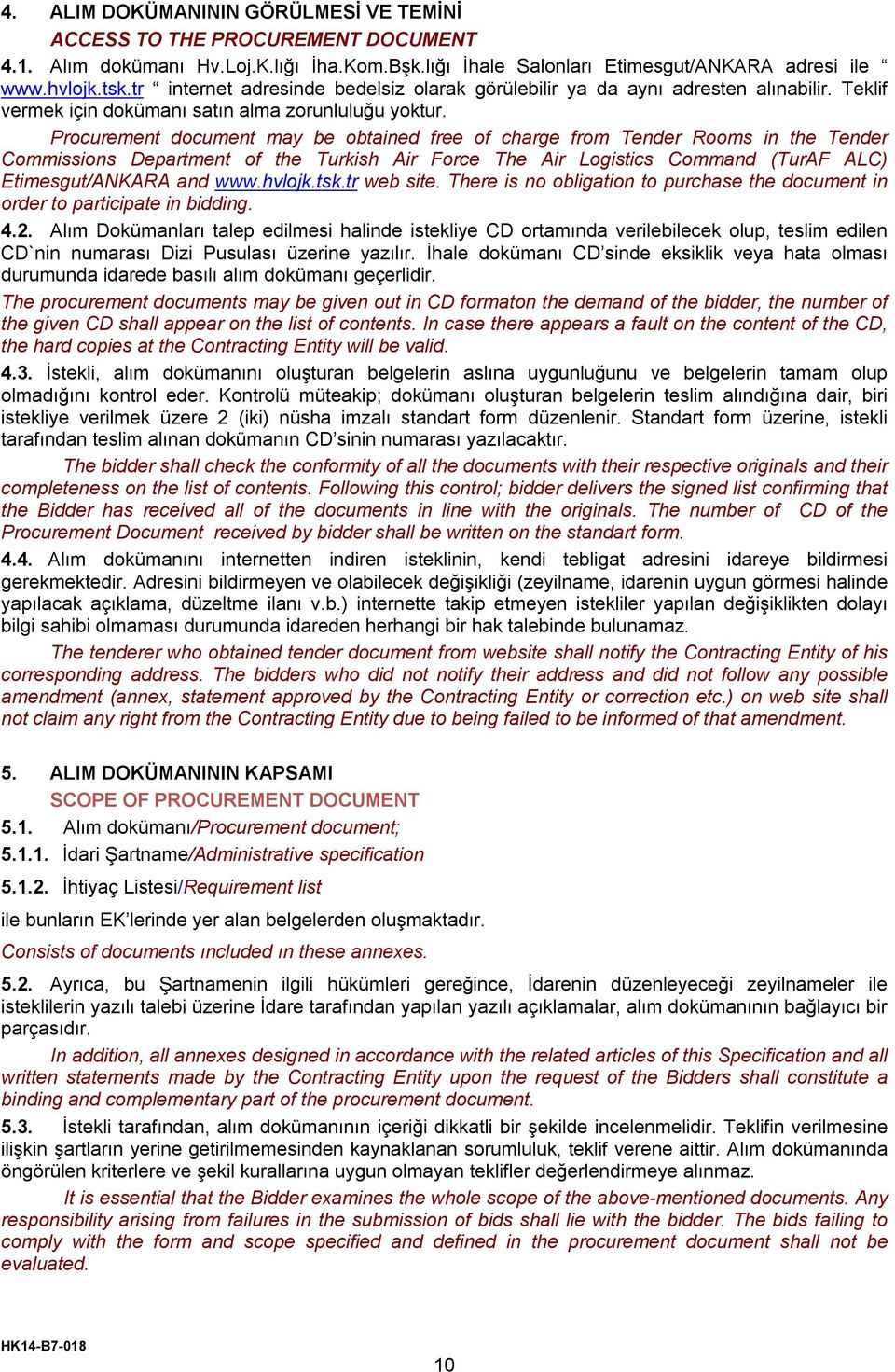 4. ALIM DOKÜMANININ GÖRÜLMESİ VE TEMİNİ

ACCESS TO THE PROCUREMENT DOCUMENT

4.1. Alım dokümanı Hv.Loj.K.lığı İha.Kom.Bşk.lığı İhale Salonları Etimesgut/ANKARA adresi ile “ www.hvlojk.tsk.tr “ internet adresinde bedelsiz olarak görülebilir ya da aynı adresten alınabilir. Teklif vermek için dokümanı satın alma zorunluluğu yoktur.

Procurement document may be obtained free of charge from Tender Rooms in the Tender Commissions Department of the Turkish Air Force The Air Logistics Command (TurAF ALC) Etimesgut/ANKARA and www.hvlojk.tsk.tr web site. There is no obligation to purchase the document in order to participate in bidding.

4.2. Alım Dokümanları talep edilmesi halinde istekliye CD ortamında verilebilecek olup, teslim edilen CD`nin numarası Dizi Pusulası üzerine yazılır. İhale dokümanı CD’sinde eksiklik veya hata olması durumunda idarede basılı alım dokümanı geçerlidir.

The procurement documents may be given out in CD formaton the demand of the bidder, the number of the given CD shall appear on the list of contents. In case there appears a fault on the content of the CD, the hard copies at the Contracting Entity will be valid.

4.3. İstekli, alım dokümanını oluşturan belgelerin aslına uygunluğunu ve belgelerin tamam olup olmadığını kontrol eder. Kontrolü müteakip; dokümanı oluşturan belgelerin teslim alındığına dair, biri istekliye verilmek üzere 2 (iki) nüsha imzalı standart form düzenlenir. Standart form üzerine, istekli tarafından teslim alınan dokümanın CD’sinin numarası yazılacaktır.

The bidder shall check the conformity of all the documents with their respective originals and their completeness on the list of contents. Following this control; bidder delivers the signed list confirming that the Bidder has received all of the documents in line with the originals. The number of CD of the Procurement Document received by bidder shall be written on the standart form.

4.4. Alım dokümanını internetten indiren isteklinin, kendi tebligat adresini idareye bildirmesi gerekmektedir. Adresini bildirmeyen ve olabilecek değişikliği (zeyilname, idarenin uygun görmesi halinde yapılacak açıklama, düzeltme ilanı v.b.) internette takip etmeyen istekliler yapılan değişiklikten dolayı bilgi sahibi olmaması durumunda idareden herhangi bir hak talebinde bulunamaz.

The tenderer who obtained tender document from website shall notify the Contracting Entity of his corresponding address. The bidders who did not notify their address and did not follow any possible amendment (annex, statement approved by the Contracting Entity or correction etc.) on web site shall not claim any right from the Contracting Entity due to being failed to be informed of that amendment.

5. ALIM DOKÜMANININ KAPSAMI

SCOPE OF PROCUREMENT DOCUMENT

5.1. Alım dokümanı/Procurement document;

5.1.1. İdari Şartname/Administrative specification

5.1.2. İhtiyaç Listesi/Requirement list

ile bunların EK’lerinde yer alan belgelerden oluşmaktadır.

Consists of documents ıncluded ın these annexes.

5.2. Ayrıca, bu Şartnamenin ilgili hükümleri gereğince, İdarenin düzenleyeceği zeyilnameler ile isteklilerin yazılı talebi üzerine İdare tarafından yapılan yazılı açıklamalar, alım dokümanının bağlayıcı bir parçasıdır.

In addition, all annexes designed in accordance with the related articles of this Specification and all written statements made by the Contracting Entity upon the request of the Bidders shall constitute a binding and complementary part of the procurement document.

5.3. İstekli tarafından, alım dokümanının içeriği dikkatli bir şekilde incelenmelidir. Teklifin verilmesine ilişkin şartların yerine getirilmemesinden kaynaklanan sorumluluk, teklif verene aittir. Alım dokümanında öngörülen kriterlere ve şekil kurallarına uygun olmayan teklifler değerlendirmeye alınmaz.

It is essential that the Bidder examines the whole scope of the above-mentioned documents. Any responsibility arising from failures in the submission of bids shall lie with the bidder. The bids failing to comply with the form and scope specified and defined in the procurement document shall not be evaluated.

HK14-B7-018

10